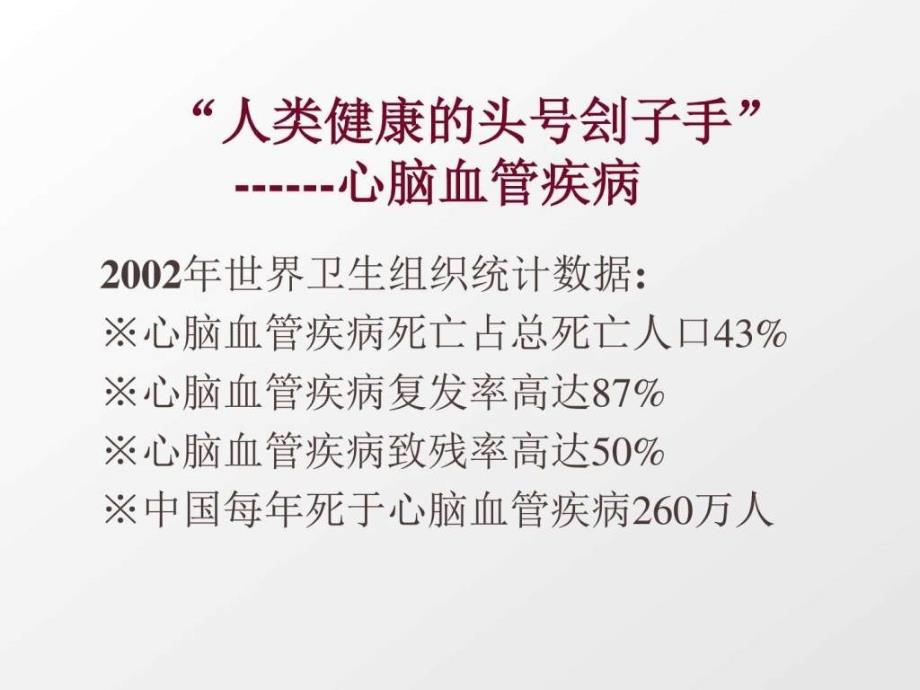 “人类健康的头号刽子手”
------心脑血管疾病

2002年世界卫生组织统计数据:
※心脑血管疾病死亡占总死亡人口43%
※心脑血管疾病复发率高达87%
※心脑血管疾病致残率高达50%
※中国每年死于心脑血管疾病260万人